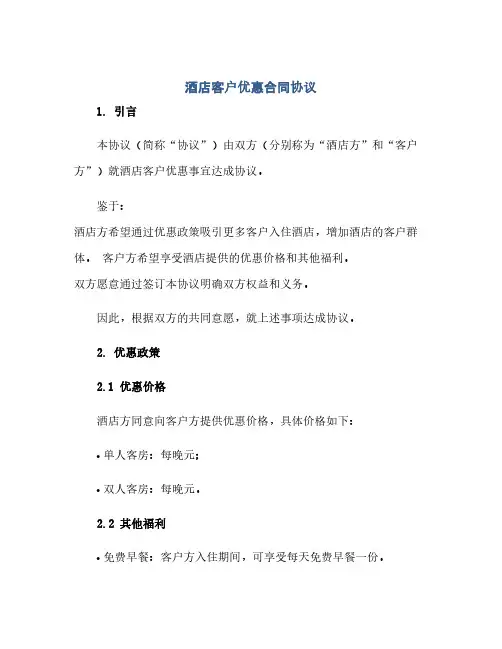 酒店客户优惠合同协议

1. 引言

本协议（简称“协议”）由双方（分别称为“酒店方”和“客户方”）就酒店客户优惠事宜达成协议。

鉴于：

酒店方希望通过优惠政策吸引更多客户入住酒店，增加酒店的客户群体。 客户方希望享受酒店提供的优惠价格和其他福利。

双方愿意通过签订本协议明确双方权益和义务。

因此，根据双方的共同意愿，就上述事项达成协议。

2. 优惠政策

2.1 优惠价格

酒店方同意向客户方提供优惠价格，具体价格如下：

• 单人客房：每晚元；

• 双人客房：每晚元。

2.2 其他福利

• 免费早餐：客户方入住期间，可享受每天免费早餐一份。